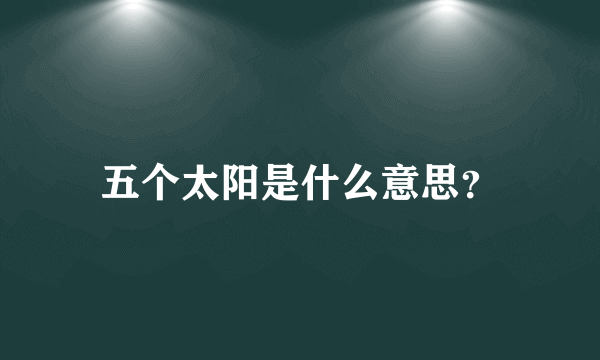 五个太阳是什么意思？